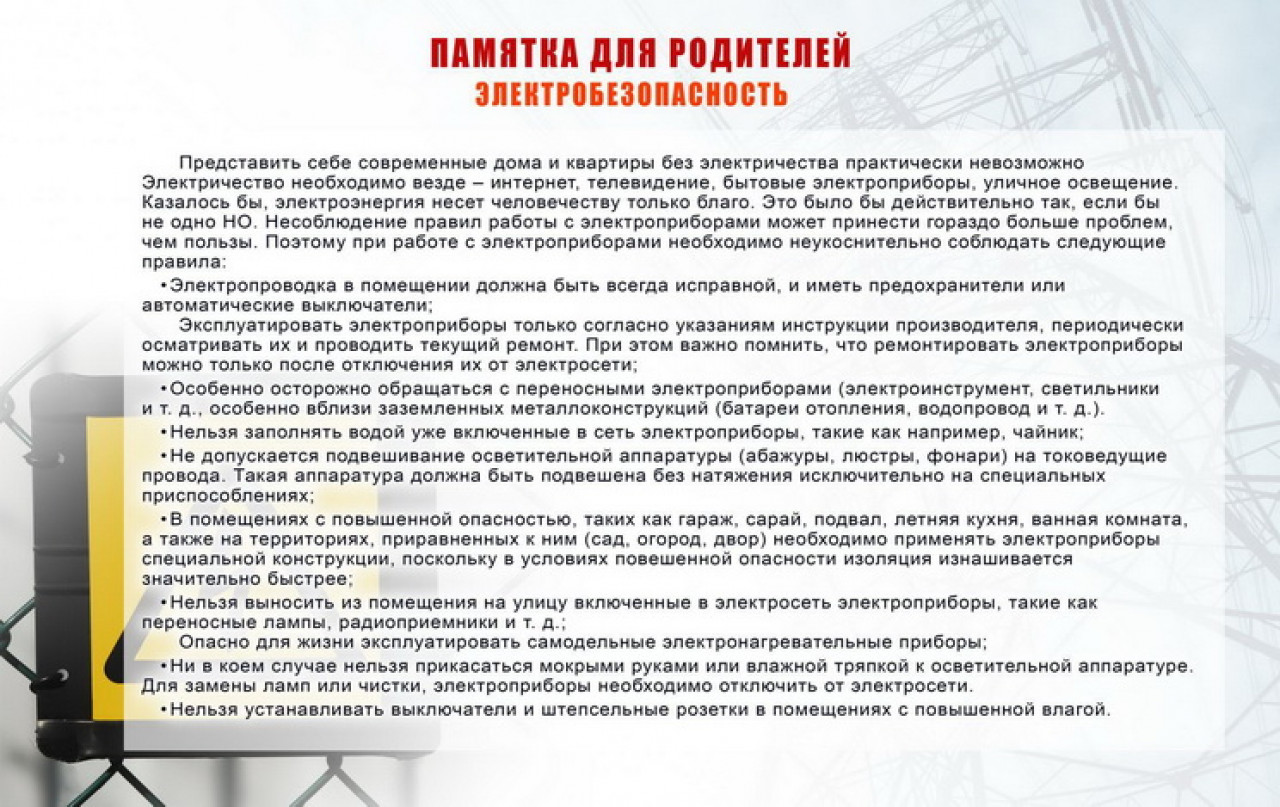 ПАМЯТКА ДЛЯ РОДИТЕЛЕЙ
ЭЛЕКТРОБЕЗОПАСНОСТЬ

Представить себе современные дома и квартиры без электричества практически невозможно Электричество необходимо везде – интернет, телевидение, бытовые электроприборы, уличное освещение. Казалось бы, электроэнергия несет человечеству только благо. Это было бы действительно так, если бы не одно НО. Несоблюдение правил работы с электроприборами может принести гораздо больше проблем, чем пользы. Поэтому при работе с электроприборами необходимо неукоснительно соблюдать следующие правила:

• Электропроводка в помещении должна быть всегда исправной, и иметь предохранители или автоматические выключатели;

Эксплуатировать электроприборы только согласно указаниям инструкции производителя, периодически осматривать их и проводить текущий ремонт. При этом важно помнить, что ремонтировать электроприборы можно только после отключения их от электросети;

• Особенно осторожно обращаться с переносными электроприборами (электроинструмент, светильники и т. д., особенно вблизи заземленных металлоконструкций (батареи отопления, водопровод и т. д.).

• Нельзя заполнять водой уже включенные в сеть электроприборы, такие как например, чайник;

• Не допускается подвешивание осветительной аппаратуры (абажуры, люстры, фонари) на токоведущие провода. Такая аппаратура должна быть подвешена без натяжения исключительно на специальных приспособлениях;

• В помещениях с повышенной опасностью, таких как гараж, сарай, подвал, летняя кухня, ванная комната, а также на территориях, приравненных к ним (сад, огород, двор) необходимо применять электроприборы специальной конструкции, поскольку в условиях повешенной опасности изоляция изнашивается значительно быстрее;

• Нельзя выносить из помещения на улицу включенные в электросеть электроприборы, такие как переносные лампы, радиоприемники и т. д.;

Опасно для жизни эксплуатировать самодельные электронагревательные приборы;

• Ни в коем случае нельзя прикасаться мокрыми руками или влажной тряпкой к осветительной аппаратуре. Для замены ламп или чистки, электроприборы необходимо отключить от электросети.

• Нельзя устанавливать выключатели и штепсельные розетки в помещениях с повышенной влагой.